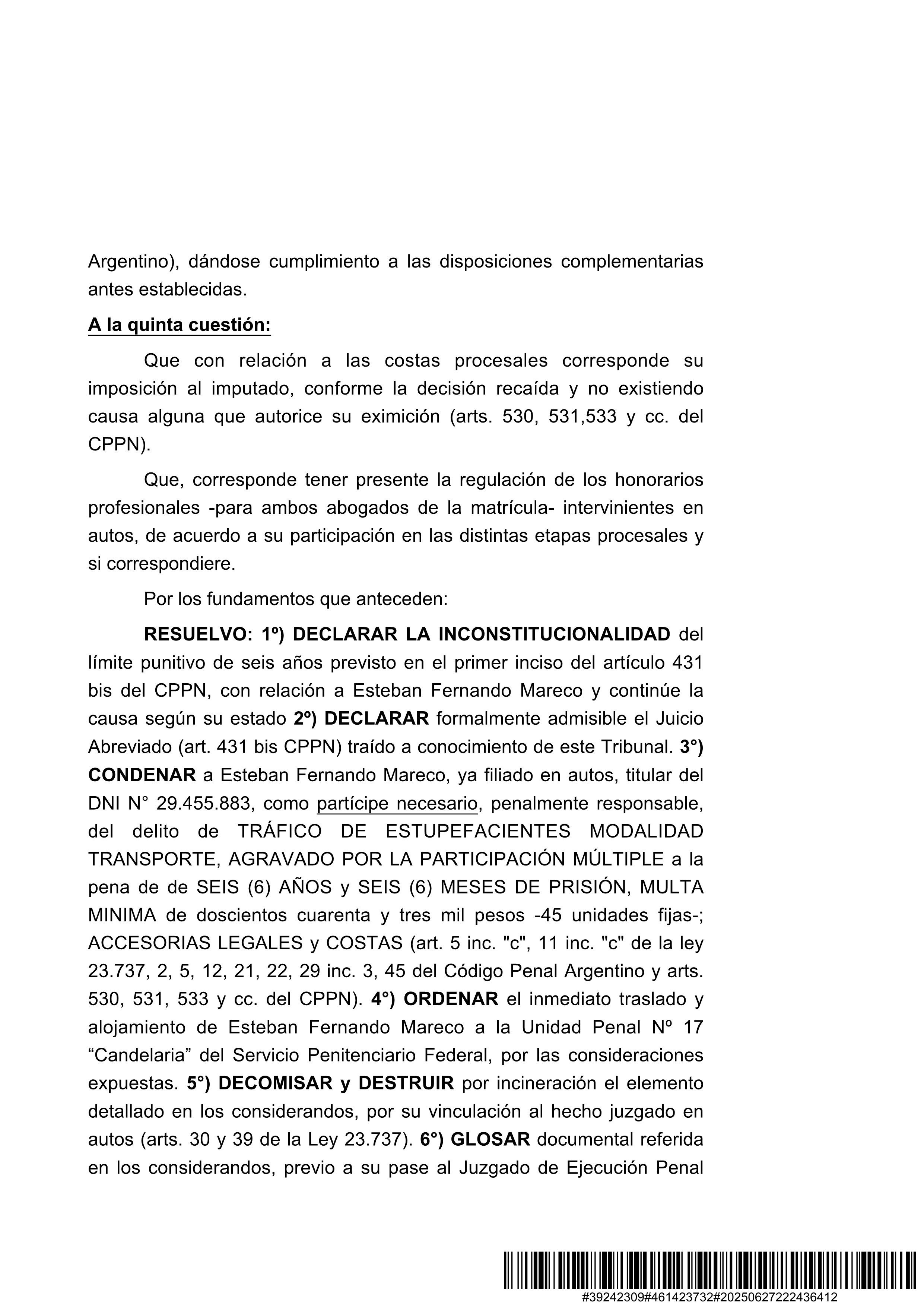 Argentino), dándose cumplimiento a las disposiciones complementarias antes establecidas.

A la quinta cuestión:

Que con relación a las costas procesales corresponde su imposición al imputado, conforme la decisión recaída y no existiendo causa alguna que autorice su eximición (arts. 530, 531,533 y cc. del CPPN).

Que, corresponde tener presente la regulación de los honorarios profesionales -para ambos abogados de la matrícula- intervinientes en autos, de acuerdo a su participación en las distintas etapas procesales y si correspondiere.

Por los fundamentos que anteceden:

RESUELVO: 1º) DECLARAR LA INCONSTITUCIONALIDAD del límite punitivo de seis años previsto en el primer inciso del artículo 431 bis del CPPN, con relación a Esteban Fernando Mareco y continúe la causa según su estado 2º) DECLARAR formalmente admisible el Juicio Abreviado (art. 431 bis CPPN) traído a conocimiento de este Tribunal. 3°) CONDENAR a Esteban Fernando Mareco, ya filiado en autos, titular del DNI N° 29.455.883, como partícipe necesario, penalmente responsable, del delito de TRÁFICO DE ESTUPEFACIENTES MODALIDAD TRANSPORTE, AGRAVADO POR LA PARTICIPACIÓN MÚLTIPLE a la pena de de SEIS (6) AÑOS y SEIS (6) MESES DE PRISIÓN, MULTA MINIMA de doscientos cuarenta y tres mil pesos -45 unidades fijas-; ACCESORIAS LEGALES y COSTAS (art. 5 inc. "c", 11 inc. "c" de la ley 23.737, 2, 5, 12, 21, 22, 29 inc. 3, 45 del Código Penal Argentino y arts. 530, 531, 533 y cc. del CPPN). 4°) ORDENAR el inmediato traslado y alojamiento de Esteban Fernando Mareco a la Unidad Penal Nº 17 “Candelaria” del Servicio Penitenciario Federal, por las consideraciones expuestas. 5°) DECOMISAR y DESTRUIR por incineración el elemento detallado en los considerandos, por su vinculación al hecho juzgado en autos (arts. 30 y 39 de la Ley 23.737). 6°) GLOSAR documental referida en los considerandos, previo a su pase al Juzgado de Ejecución Penal

#39242309#461423732#20250627222436412